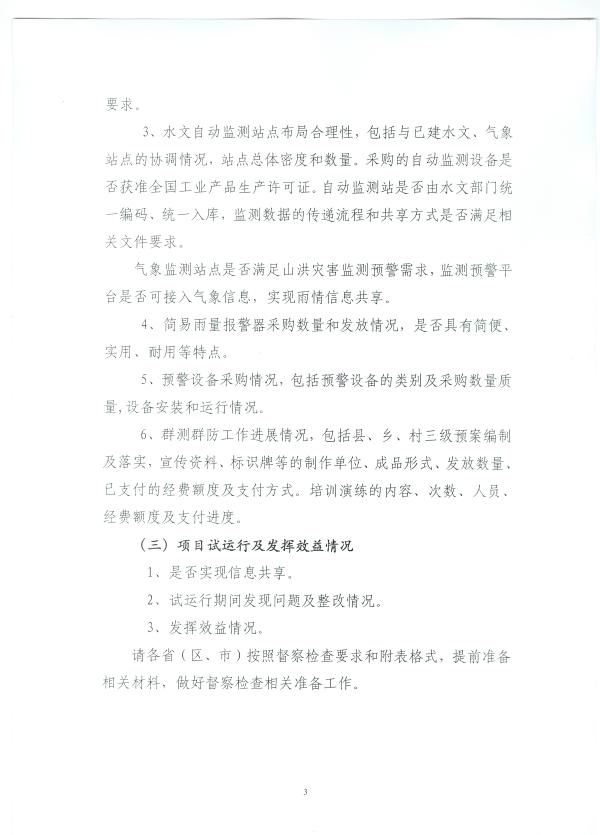 要求。

3、水文自动监测站点布局合理性，包括与已建水文、气象站点的协调情况，站点总体密度和数量。采购的自动监测设备是否获准全国工业产品生产许可证。自动监测站是否由水文部门统一编码、统一入库，监测数据的传递流程和共享方式是否满足相关文件要求。

气象监测站点是否满足山洪灾害监测预警需求，监测预警平台是否可接入气象信息，实现雨情信息共享。

4、简易雨量报警器采购数量和发放情况，是否具有简便、实用、耐用等特点。

5、预警设备采购情况，包括预警设备的类别及采购数量质量，设备安装和运行情况。

6、群测群防工作进展情况，包括县、乡、村三级预案编制及落实，宣传资料、标识牌等的制作单位、成品形式、发放数量、已支付的经费额度及支付方式。培训演练的内容、次数、人员、经费额度及支付进度。

（三）项目试运行及发挥效益情况

1、是否实现信息共享。

2、试运行期间发现问题及整改情况。

3、发挥效益情况。

请各省（区、市）按照督察检查要求和附表格式，提前准备相关材料，做好督察检查相关准备工作。

3